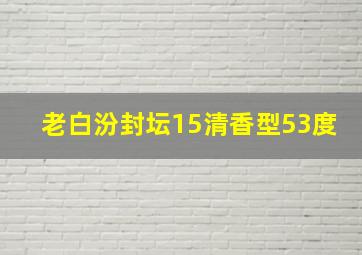 老白汾封坛15清香型53度